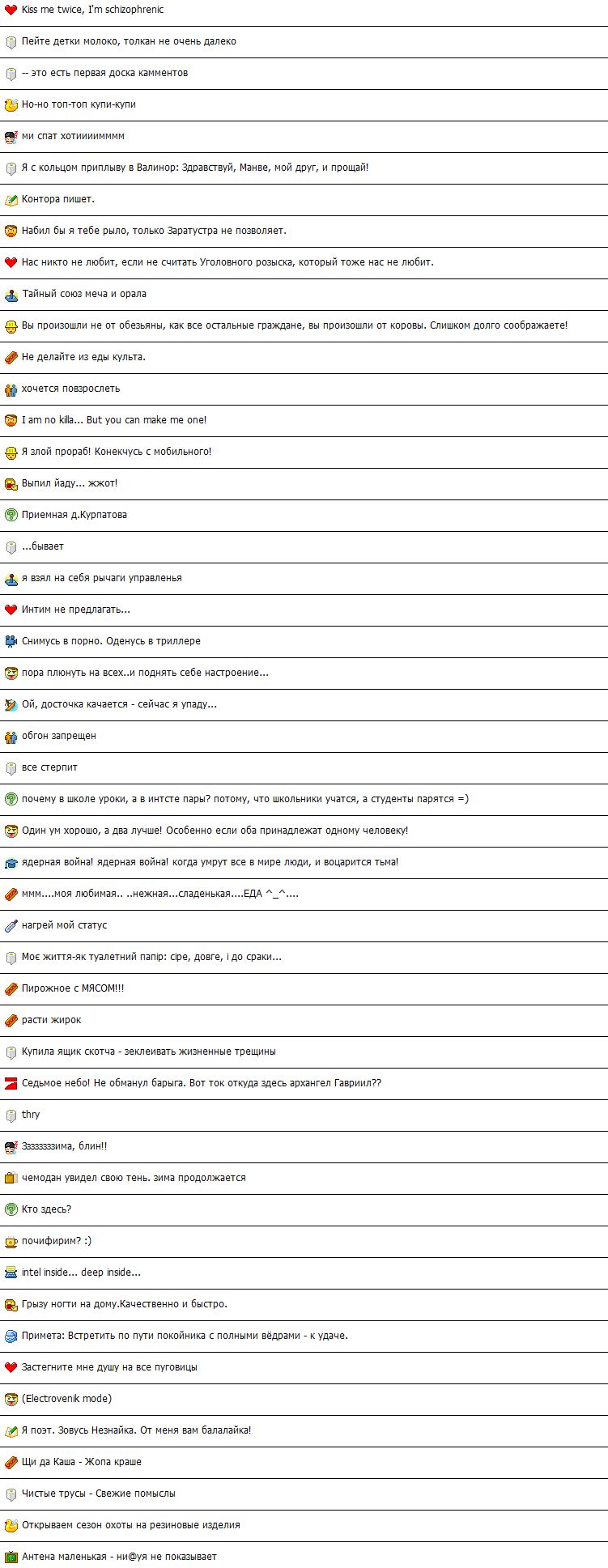 Kiss me twice, I'm schizophrenic

Пейте детки молоко, толкан не очень далеко

-- это есть первая доска камментов

Но-но топ-топ купи-купи

ми спат хотиииимммм

Я с кольцом приплыву в Валинор: Здравствуй, Манве, мой друг, и прощай!

Контора пишет.

Набил бы я тебе рыло, только Заратустра не позволяет.

Нас никто не любит, если не считать Уголовного розыска, который тоже нас не любит.

Тайный союз меча и орала

Вы произошли не от обезьяны, как все остальные граждане, вы произошли от коровы. Слишком долго соображаете!

Не делайте из еды культа.

хочется повзрослеть

I am no killa... But you can make me one!

Я злой прораб! Конекчусь с мобильного!

Выпил йаду... жжот!

Приемная д.Курпатова

...бывает

я взял на себя рычаги управленья

Интим не предлагать...

Снимусь в порно. Оденусь в триллере

пора плюнуть на всех..и поднять себе настроение...

Ой, досточка качается - сейчас я упаду...

обгон запрещен

все стерпит

почему в школе уроки, а в интсте пары? потому, что школьники учатся, а студенты парятся =)

Один ум хорошо, а два лучше! Особенно если оба принадлежат одному человеку!

ядерная война! ядерная война! когда умрут все в мире люди, и воцарится тьма!

ммм....моя любимая.. ..нежная...сладенькая....ЕДА ^_^....

нагрей мой статус

Моє життя-як туалетний папір: сіре, довге, і до сраки...

Пирожное с МЯСОМ!!!

расти жирок

Купила ящик скотча - зеклеивать жизненные трещины

Седьмое небо! Не обманул барыга. Вот ток откуда здесь архангел Гавриил??

thry

Зззззззима, блин!!

чемодан увидел свою тень. зима продолжается

Кто здесь?

почифирим? :)

intel inside... deep inside...

Грызу ногти на дому.Качественно и быстро.

Примета: Встретить по пути покойника с полными вёдрами - к удаче.

Застегните мне душу на все пуговицы

(Electrovenik mode)

Я поэт. Зовусь Незнайка. От меня вам балалайка!

Щи да Каша - Жопа краше

Чистые трусы - Свежие помыслы

Открываем сезон охоты на резиновые изделия

Антена маленькая - ни@уя не показывает